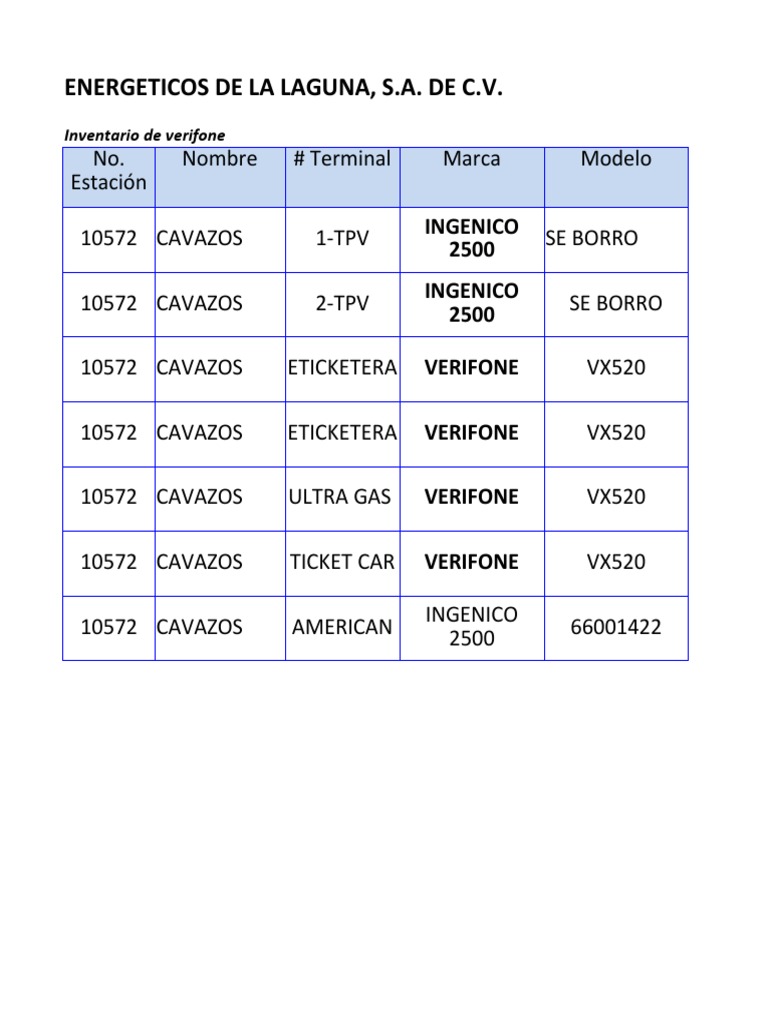 ENERGETICOS DE LA LAGUNA, S.A. DE C.V.

Inventario de verifone

| No. Estación | Nombre | # Terminal | Marca | Modelo |
|---|---|---|---|---|
| 10572 | CAVAZOS | 1-TPV | INGENICO 2500 | SE BORRO |
| 10572 | CAVAZOS | 2-TPV | INGENICO 2500 | SE BORRO |
| 10572 | CAVAZOS | ETICKETERA | VERIFONE | VX520 |
| 10572 | CAVAZOS | ETICKETERA | VERIFONE | VX520 |
| 10572 | CAVAZOS | ULTRA GAS | VERIFONE | VX520 |
| 10572 | CAVAZOS | TICKET CAR | VERIFONE | VX520 |
| 10572 | CAVAZOS | AMERICAN | INGENICO 2500 | 66001422 |